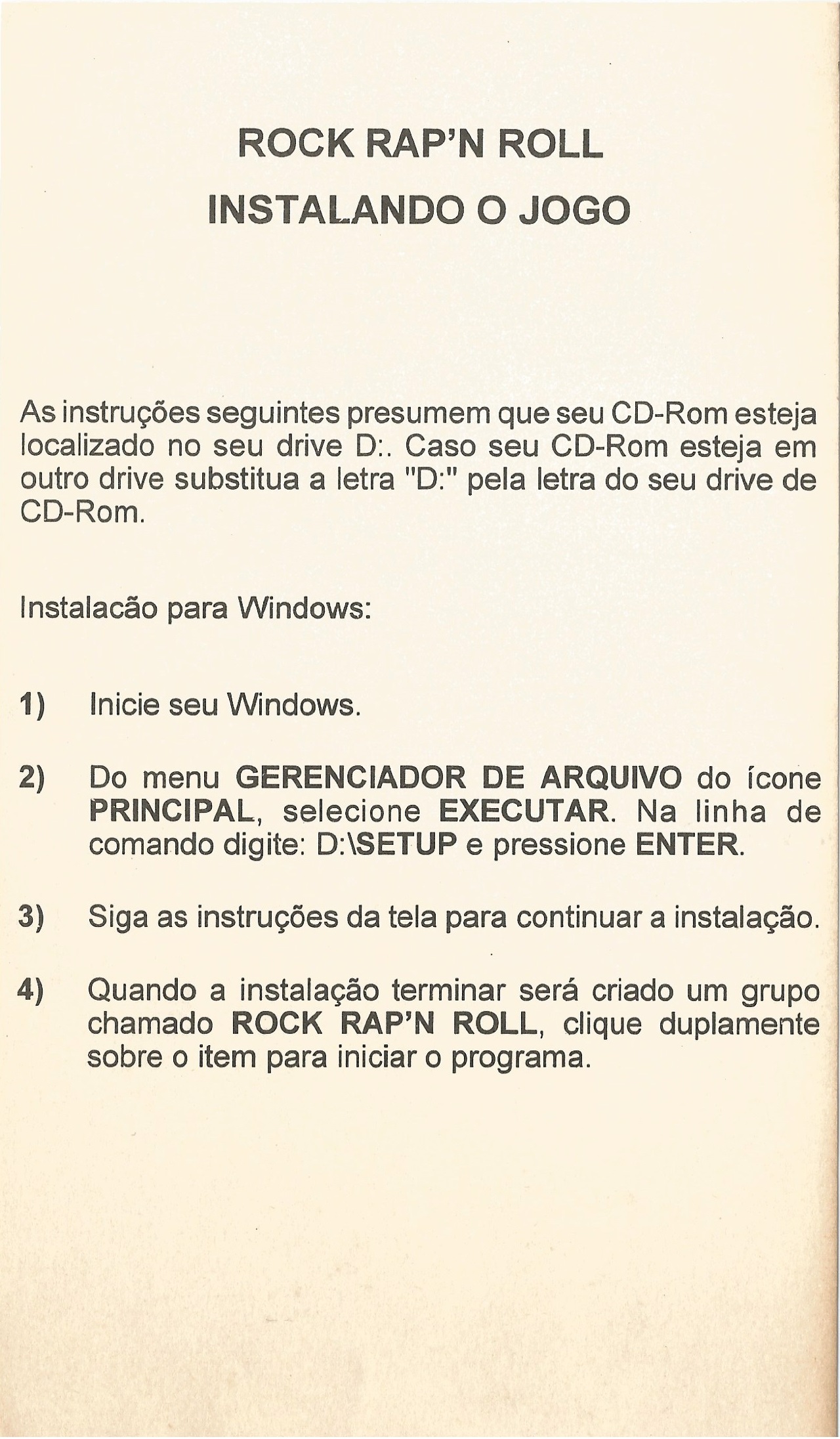 ROCK RAP'N ROLL

INSTALANDO O JOGO

As instruções seguintes presumem que seu CD-Rom esteja localizado no seu drive D:. Caso seu CD-Rom esteja em outro drive substitua a letra "D:" pela letra do seu drive de CD-Rom.

Instalacão para Windows:

1) Inicie seu Windows.

2) Do menu GERENCIADOR DE ARQUIVO do ícone PRINCIPAL, selecione EXECUTAR. Na linha de comando digite: D:\SETUP e pressione ENTER.

3) Siga as instruções da tela para continuar a instalação.

4) Quando a instalação terminar será criado um grupo chamado ROCK RAP'N ROLL, clique duplamente sobre o item para iniciar o programa.